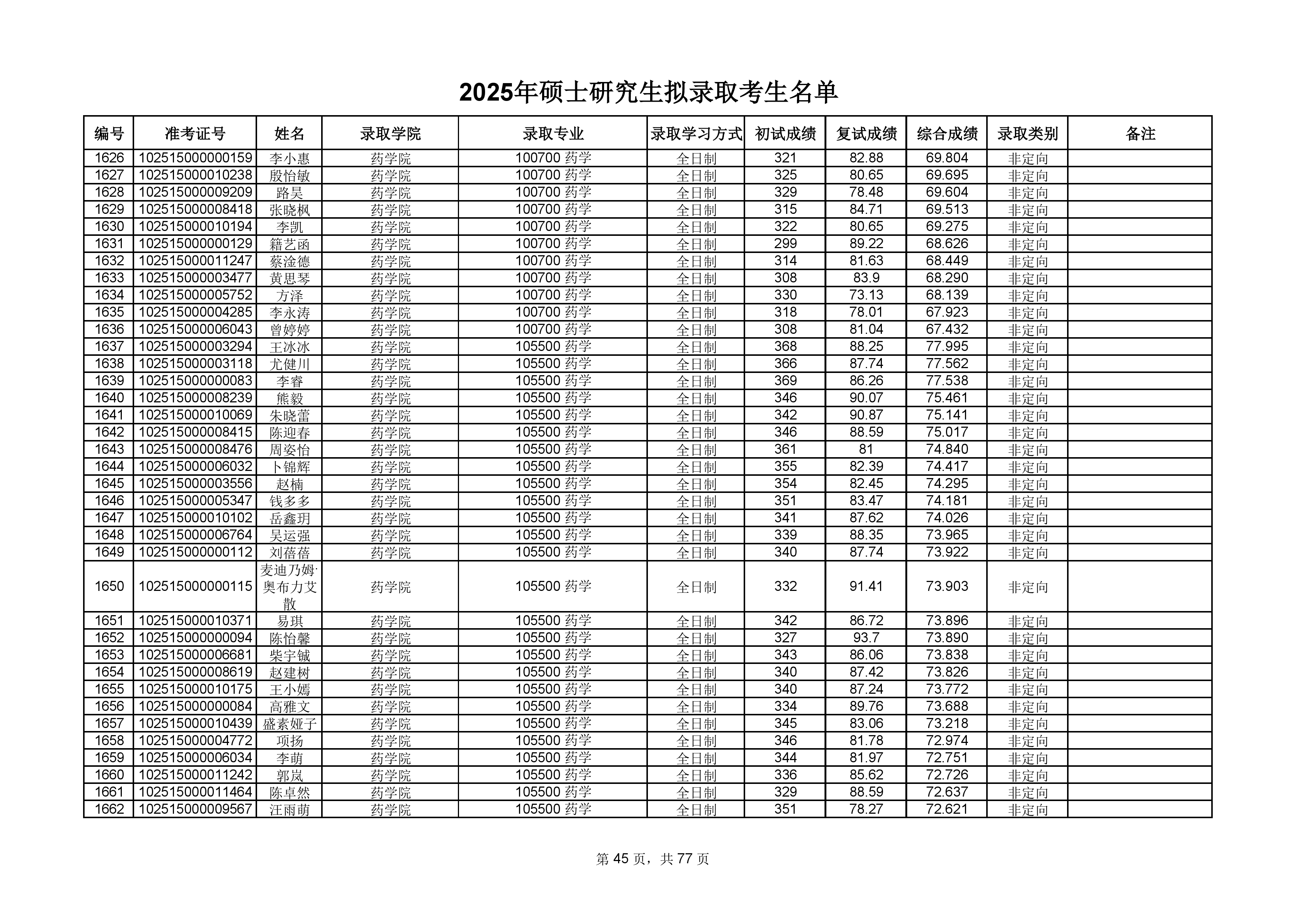 2025年硕士研究生拟录取考生名单

| 编号 | 准考证号 | 姓名 | 录取学院 | 录取专业 | 录取学习方式 | 初试成绩 | 复试成绩 | 综合成绩 | 录取类别 | 备注 |
|---|---|---|---|---|---|---|---|---|---|---|
| 1626 | 102515000000159 | 李小惠 | 药学院 | 100700 药学 | 全日制 | 321 | 82.88 | 69.804 | 非定向 | |
| 1627 | 102515000010238 | 殷怡敏 | 药学院 | 100700 药学 | 全日制 | 325 | 80.65 | 69.695 | 非定向 | |
| 1628 | 102515000009209 | 路昊 | 药学院 | 100700 药学 | 全日制 | 329 | 78.48 | 69.604 | 非定向 | |
| 1629 | 102515000008418 | 张晓枫 | 药学院 | 100700 药学 | 全日制 | 315 | 84.71 | 69.513 | 非定向 | |
| 1630 | 102515000010194 | 李凯 | 药学院 | 100700 药学 | 全日制 | 322 | 80.65 | 69.275 | 非定向 | |
| 1631 | 102515000000129 | 籍艺函 | 药学院 | 100700 药学 | 全日制 | 299 | 89.22 | 68.626 | 非定向 | |
| 1632 | 102515000011247 | 蔡淦德 | 药学院 | 100700 药学 | 全日制 | 314 | 81.63 | 68.449 | 非定向 | |
| 1633 | 102515000003477 | 黄思琴 | 药学院 | 100700 药学 | 全日制 | 308 | 83.9 | 68.290 | 非定向 | |
| 1634 | 102515000005752 | 方泽 | 药学院 | 100700 药学 | 全日制 | 330 | 73.13 | 68.139 | 非定向 | |
| 1635 | 102515000004285 | 李永涛 | 药学院 | 100700 药学 | 全日制 | 318 | 78.01 | 67.923 | 非定向 | |
| 1636 | 102515000006043 | 曾婷婷 | 药学院 | 100700 药学 | 全日制 | 308 | 81.04 | 67.432 | 非定向 | |
| 1637 | 102515000003294 | 王冰冰 | 药学院 | 105500 药学 | 全日制 | 368 | 88.25 | 77.995 | 非定向 | |
| 1638 | 102515000003118 | 尤健川 | 药学院 | 105500 药学 | 全日制 | 366 | 87.74 | 77.562 | 非定向 | |
| 1639 | 102515000000083 | 李睿 | 药学院 | 105500 药学 | 全日制 | 369 | 86.26 | 77.538 | 非定向 | |
| 1640 | 102515000008239 | 熊毅 | 药学院 | 105500 药学 | 全日制 | 346 | 90.07 | 75.461 | 非定向 | |
| 1641 | 102515000010069 | 朱晓蕾 | 药学院 | 105500 药学 | 全日制 | 342 | 90.87 | 75.141 | 非定向 | |
| 1642 | 102515000008415 | 陈迎春 | 药学院 | 105500 药学 | 全日制 | 346 | 88.59 | 75.017 | 非定向 | |
| 1643 | 102515000008476 | 周姿怡 | 药学院 | 105500 药学 | 全日制 | 361 | 81 | 74.840 | 非定向 | |
| 1644 | 102515000006032 | 卜锦辉 | 药学院 | 105500 药学 | 全日制 | 355 | 82.39 | 74.417 | 非定向 | |
| 1645 | 102515000003556 | 赵楠 | 药学院 | 105500 药学 | 全日制 | 354 | 82.45 | 74.295 | 非定向 | |
| 1646 | 102515000005347 | 钱多多 | 药学院 | 105500 药学 | 全日制 | 351 | 83.47 | 74.181 | 非定向 | |
| 1647 | 102515000010102 | 岳鑫玥 | 药学院 | 105500 药学 | 全日制 | 341 | 87.62 | 74.026 | 非定向 | |
| 1648 | 102515000006764 | 吴运强 | 药学院 | 105500 药学 | 全日制 | 339 | 88.35 | 73.965 | 非定向 | |
| 1649 | 102515000000112 | 刘蓓蓓 | 药学院 | 105500 药学 | 全日制 | 340 | 87.74 | 73.922 | 非定向 | |
| 1650 | 102515000000115 | 麦迪乃姆·奥布力艾散 | 药学院 | 105500 药学 | 全日制 | 332 | 91.41 | 73.903 | 非定向 | |
| 1651 | 102515000010371 | 易琪 | 药学院 | 105500 药学 | 全日制 | 342 | 86.72 | 73.896 | 非定向 | |
| 1652 | 102515000000094 | 陈怡馨 | 药学院 | 105500 药学 | 全日制 | 327 | 93.7 | 73.890 | 非定向 | |
| 1653 | 102515000006681 | 柴宇铖 | 药学院 | 105500 药学 | 全日制 | 343 | 86.06 | 73.838 | 非定向 | |
| 1654 | 102515000008619 | 赵建树 | 药学院 | 105500 药学 | 全日制 | 340 | 87.42 | 73.826 | 非定向 | |
| 1655 | 102515000010175 | 王小嫣 | 药学院 | 105500 药学 | 全日制 | 340 | 87.24 | 73.772 | 非定向 | |
| 1656 | 102515000000084 | 高雅文 | 药学院 | 105500 药学 | 全日制 | 334 | 89.76 | 73.688 | 非定向 | |
| 1657 | 102515000010439 | 盛素娅子 | 药学院 | 105500 药学 | 全日制 | 345 | 83.06 | 73.218 | 非定向 | |
| 1658 | 102515000004772 | 项扬 | 药学院 | 105500 药学 | 全日制 | 346 | 81.78 | 72.974 | 非定向 | |
| 1659 | 102515000006034 | 李萌 | 药学院 | 105500 药学 | 全日制 | 344 | 81.97 | 72.751 | 非定向 | |
| 1660 | 102515000011242 | 郭岚 | 药学院 | 105500 药学 | 全日制 | 336 | 85.62 | 72.726 | 非定向 | |
| 1661 | 102515000011464 | 陈卓然 | 药学院 | 105500 药学 | 全日制 | 329 | 88.59 | 72.637 | 非定向 | |
| 1662 | 102515000009567 | 汪雨萌 | 药学院 | 105500 药学 | 全日制 | 351 | 78.27 | 72.621 | 非定向 | |

第 45 页，共 77 页